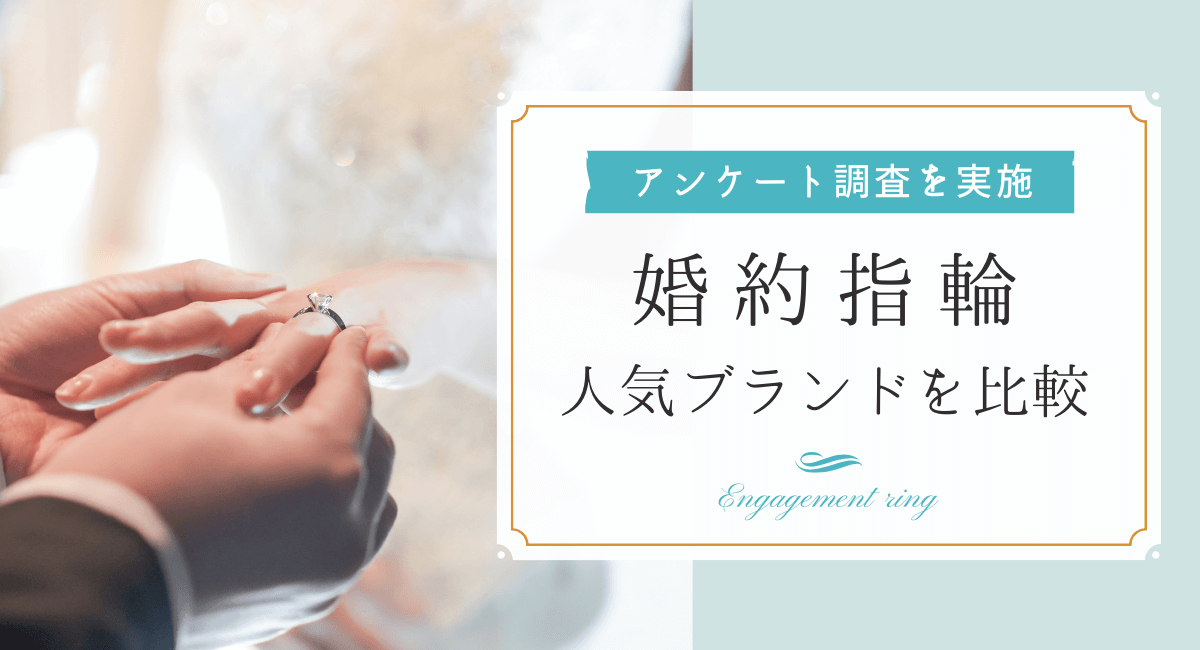 アンケート調査を実施

婚約指輪
人気ブランドを比較

Engagement ring